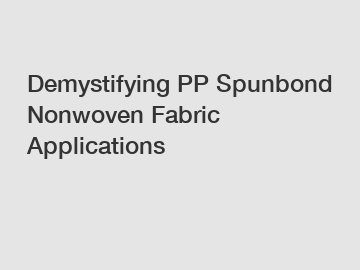 Demystifying PP Spunbond Nonwoven Fabric Applications